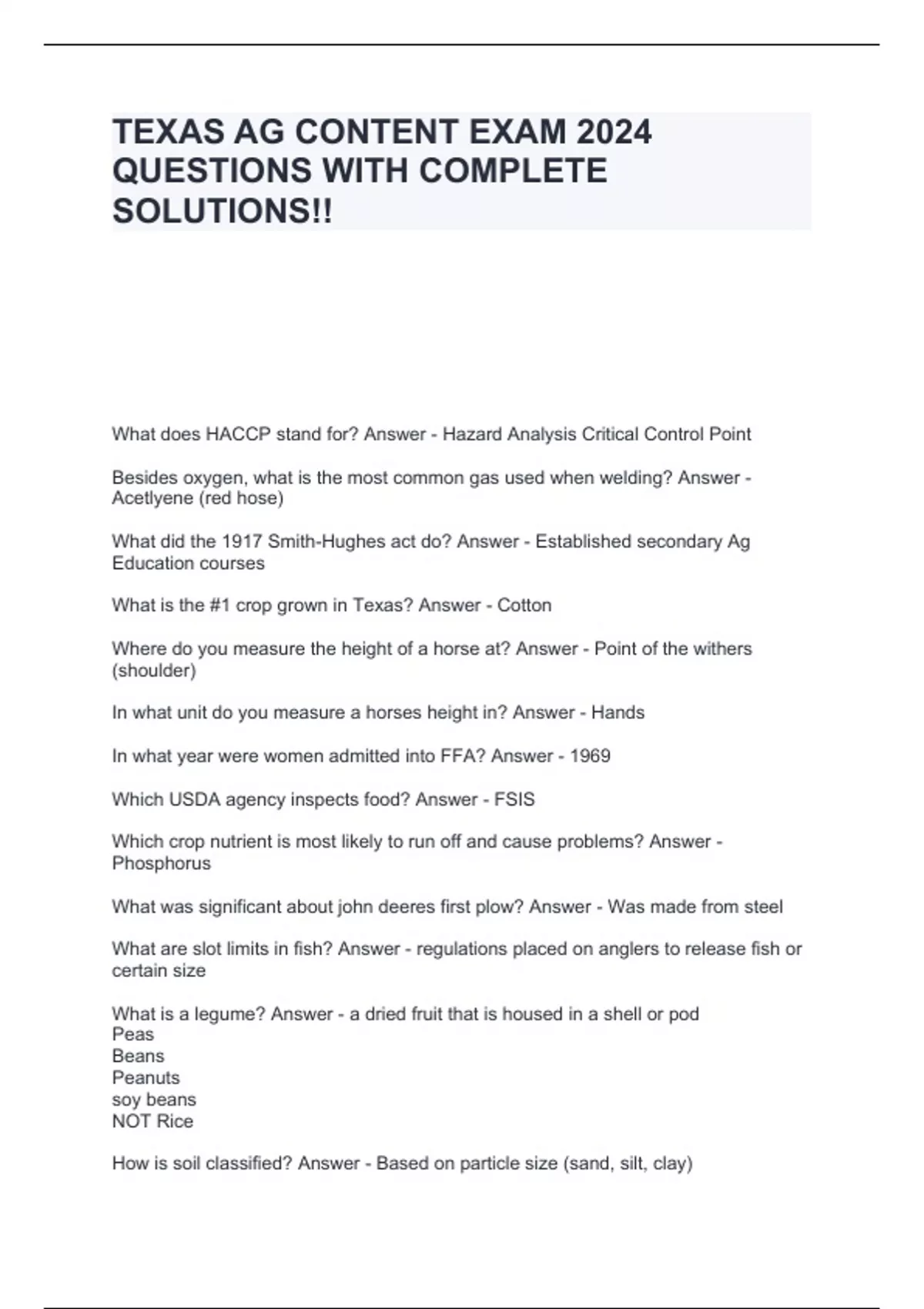 TEXAS AG CONTENT EXAM 2024 QUESTIONS WITH COMPLETE SOLUTIONS!!

What does HACCP stand for? Answer - Hazard Analysis Critical Control Point

Besides oxygen, what is the most common gas used when welding? Answer - Acetlyene (red hose)

What did the 1917 Smith-Hughes act do? Answer - Established secondary Ag Education courses

What is the #1 crop grown in Texas? Answer - Cotton

Where do you measure the height of a horse at? Answer - Point of the withers (shoulder)

In what unit do you measure a horses height in? Answer - Hands

In what year were women admitted into FFA? Answer - 1969

Which USDA agency inspects food? Answer - FSIS

Which crop nutrient is most likely to run off and cause problems? Answer - Phosphorus

What was significant about john deeres first plow? Answer - Was made from steel

What are slot limits in fish? Answer - regulations placed on anglers to release fish or certain size

What is a legume? Answer - a dried fruit that is housed in a shell or pod
Peas
Beans
Peanuts
soy beans
NOT Rice

How is soil classified? Answer - Based on particle size (sand, silt, clay)